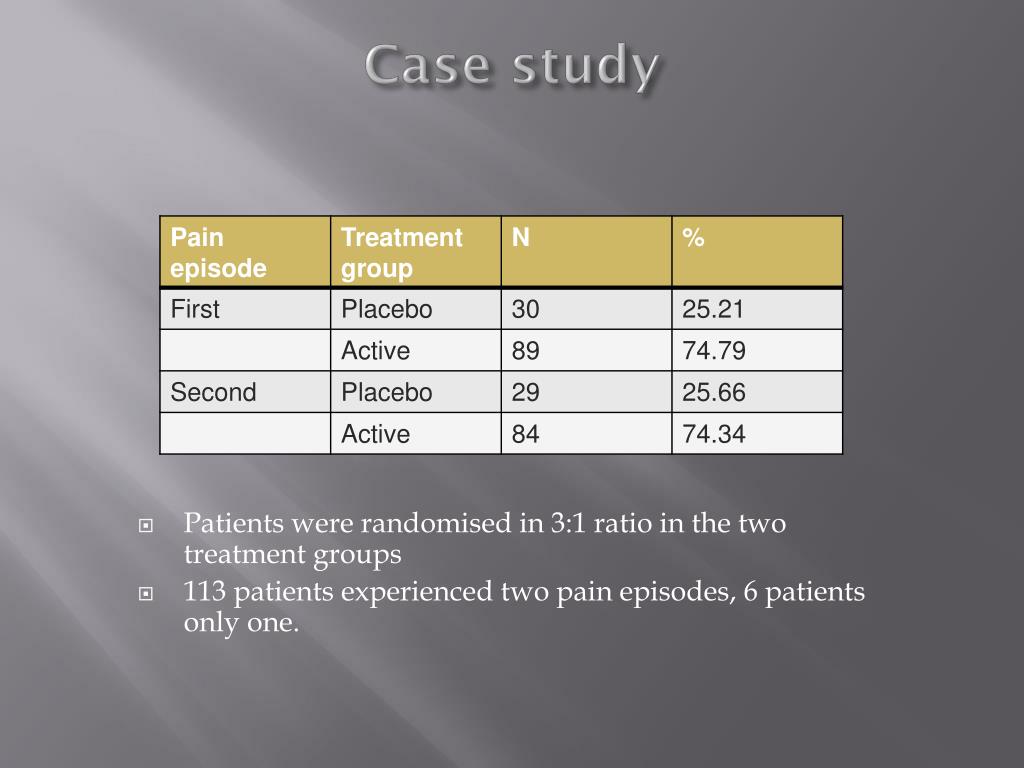 Case study

| Pain episode | Treatment group | N | % |
|---|---|---|---|
| First | Placebo | 30 | 25.21 |
| | Active | 89 | 74.79 |
| Second | Placebo | 29 | 25.66 |
| | Active | 84 | 74.34 |

Patients were randomised in 3:1 ratio in the two treatment groups

113 patients experienced two pain episodes, 6 patients only one.